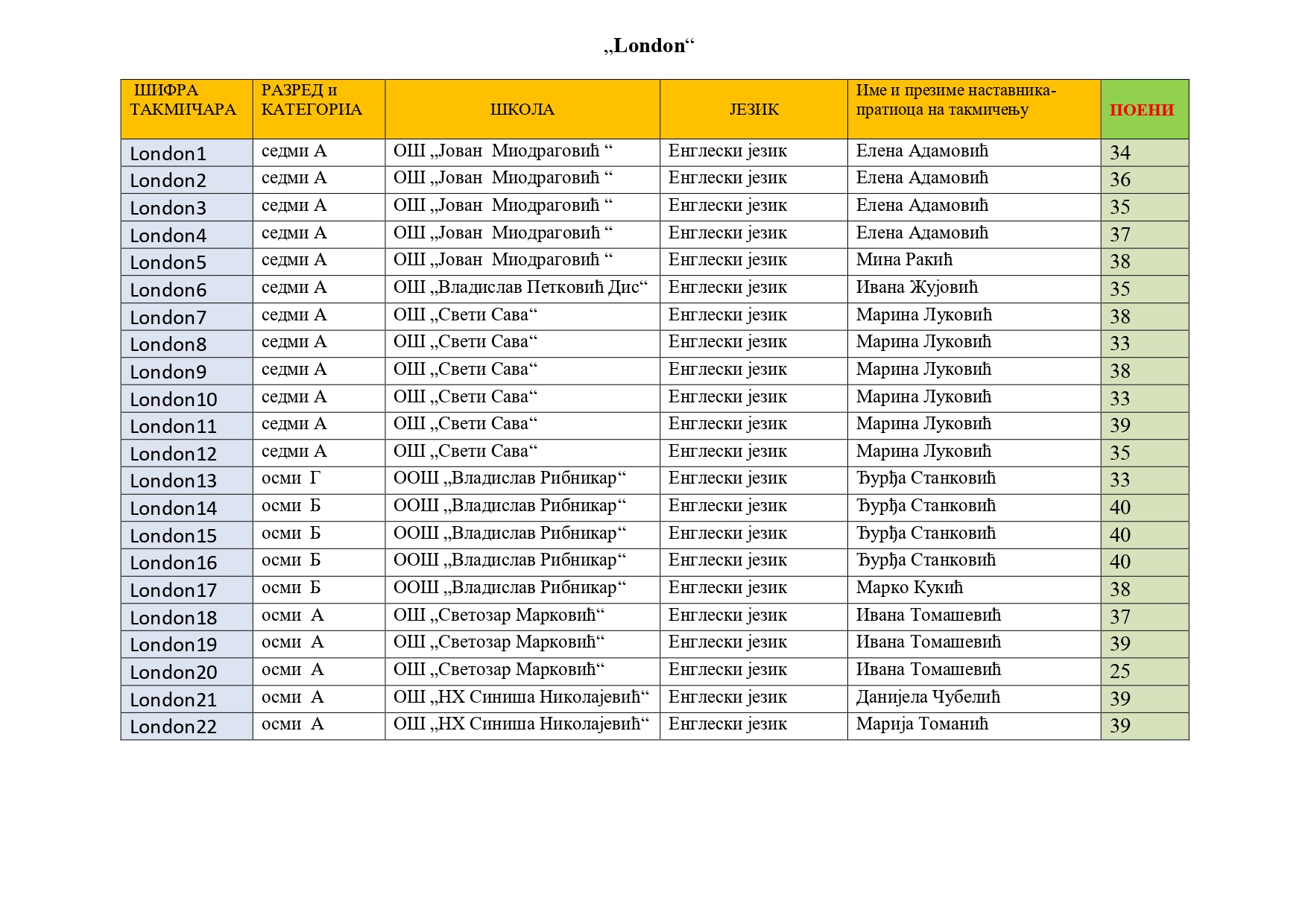 „London“

| ШИФРА ТАКМИЧАРА | РАЗРЕД и КАТЕГОРИА | ШКОЛА | ЈЕЗИК | Име и презиме наставника-пратиоца на такмичењу | ПОЕНИ |
|---|---|---|---|---|---|
| London1 | седми А | ОШ „Јован Миодраговић “ | Енглески језик | Елена Адамовић | 34 |
| London2 | седми А | ОШ „Јован Миодраговић “ | Енглески језик | Елена Адамовић | 36 |
| London3 | седми А | ОШ „Јован Миодраговић “ | Енглески језик | Елена Адамовић | 35 |
| London4 | седми А | ОШ „Јован Миодраговић “ | Енглески језик | Елена Адамовић | 37 |
| London5 | седми А | ОШ „Јован Миодраговић “ | Енглески језик | Мина Ракић | 38 |
| London6 | седми А | ОШ „Владислав Петковић Дис“ | Енглески језик | Ивана Жујовић | 35 |
| London7 | седми А | ОШ „Свети Сава“ | Енглески језик | Марина Луковић | 38 |
| London8 | седми А | ОШ „Свети Сава“ | Енглески језик | Марина Луковић | 33 |
| London9 | седми А | ОШ „Свети Сава“ | Енглески језик | Марина Луковић | 38 |
| London10 | седми А | ОШ „Свети Сава“ | Енглески језик | Марина Луковић | 33 |
| London11 | седми А | ОШ „Свети Сава“ | Енглески језик | Марина Луковић | 39 |
| London12 | седми А | ОШ „Свети Сава“ | Енглески језик | Марина Луковић | 35 |
| London13 | осми Г | ООШ „Владислав Рибникар“ | Енглески језик | Ђурђа Станковић | 33 |
| London14 | осми Б | ООШ „Владислав Рибникар“ | Енглески језик | Ђурђа Станковић | 40 |
| London15 | осми Б | ООШ „Владислав Рибникар“ | Енглески језик | Ђурђа Станковић | 40 |
| London16 | осми Б | ООШ „Владислав Рибникар“ | Енглески језик | Ђурђа Станковић | 40 |
| London17 | осми Б | ООШ „Владислав Рибникар“ | Енглески језик | Марко Кукић | 38 |
| London18 | осми А | ОШ „Светозар Марковић“ | Енглески језик | Ивана Томашевић | 37 |
| London19 | осми А | ОШ „Светозар Марковић“ | Енглески језик | Ивана Томашевић | 39 |
| London20 | осми А | ОШ „Светозар Марковић“ | Енглески језик | Ивана Томашевић | 25 |
| London21 | осми А | ОШ „НХ Синиша Николајевић“ | Енглески језик | Данијела Чубелић | 39 |
| London22 | осми А | ОШ „НХ Синиша Николајевић“ | Енглески језик | Марија Томанић | 39 |